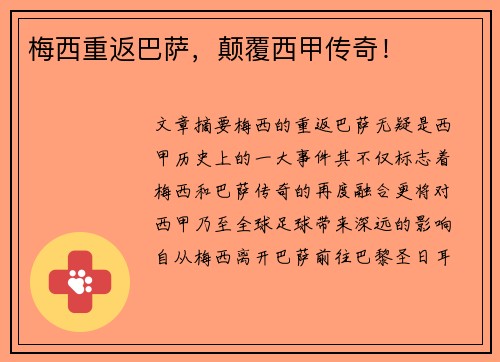 梅西重返巴萨，颠覆西甲传奇！

文章摘要梅西的重返巴萨无疑是西甲历史上的一大事件其不仅标志着梅西和巴萨传奇的再度融合更将对西甲乃至全球足球带来深远的影响自从梅西离开巴萨前往巴黎圣日耳